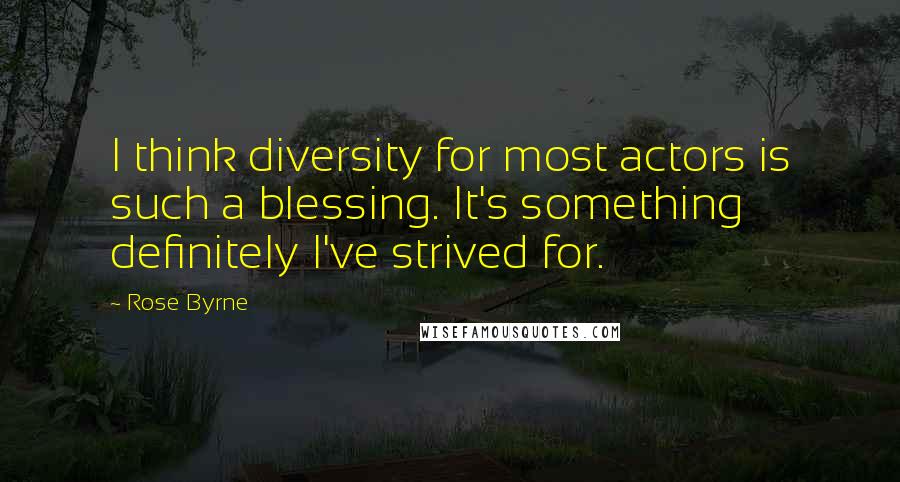 I think diversity for most actors is such a blessing. It's something definitely I've strived for.

~ Rose Byrne

WISEFAMOUSQUOTES.COM